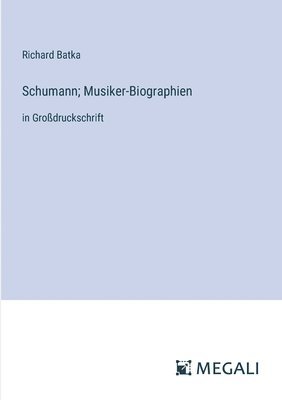 Richard Batka

Schumann; Musiker-Biographien

in Großdruckschrift

MEGALI